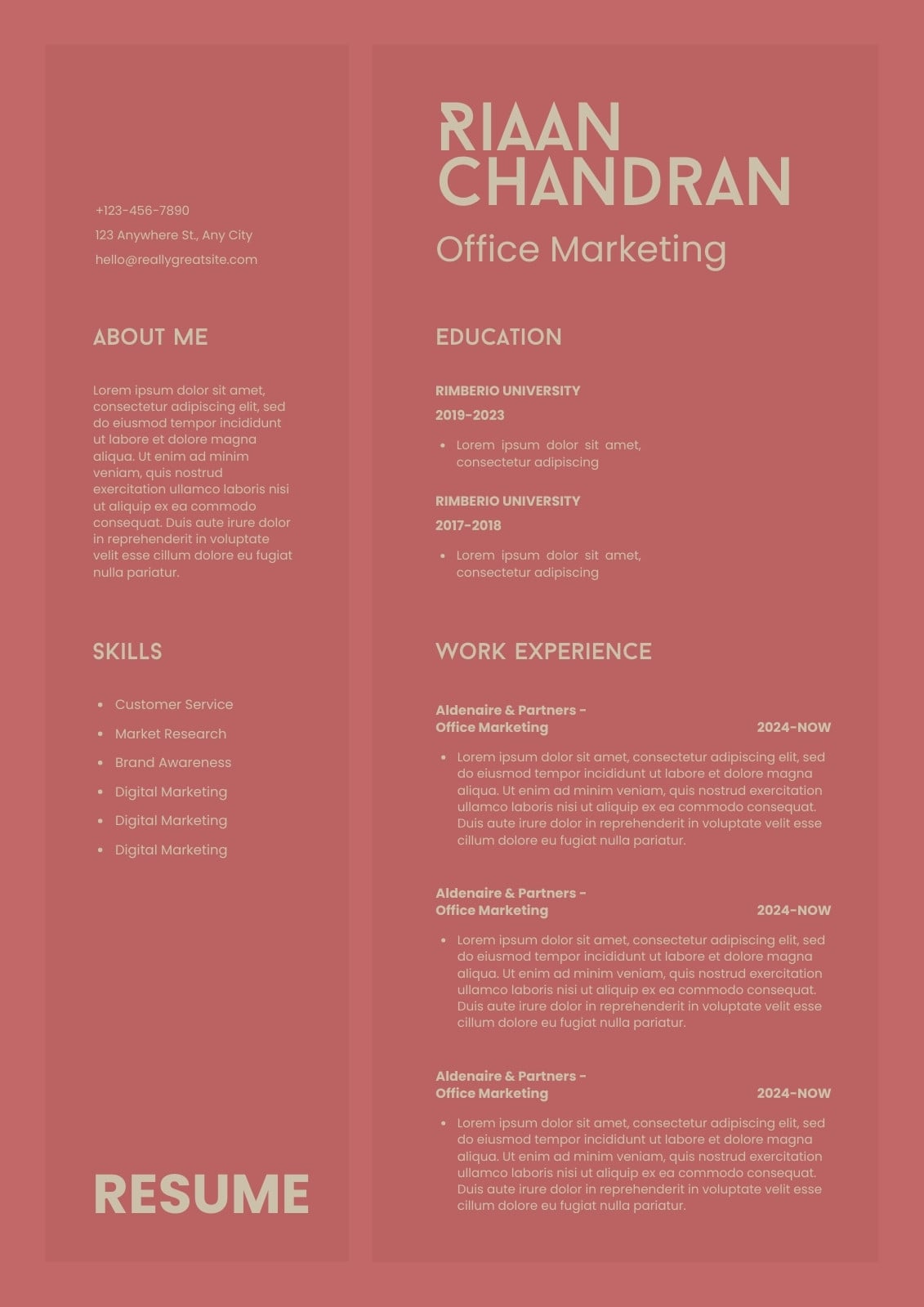 +123-456-7890

123 Anywhere St., Any City

hello@reallygreatsite.com

ABOUT ME

Lorem ipsum dolor sit amet, consectetur adipiscing elit, sed do eiusmod tempor incididunt ut labore et dolore magna aliqua. Ut enim ad minim veniam, quis nostrud exercitation ullamco laboris nisi ut aliquip ex ea commodo consequat. Duis aute irure dolor in reprehenderit in voluptate velit esse cillum dolore eu fugiat nulla pariatur.

SKILLS

• Customer Service
• Market Research
• Brand Awareness
• Digital Marketing
• Digital Marketing
• Digital Marketing

RESUME

RIAAN
CHANDRAN

Office Marketing

EDUCATION

RIMBERIO UNIVERSITY

2019-2023

• Lorem ipsum dolor sit amet, consectetur adipiscing

RIMBERIO UNIVERSITY

2017-2018

• Lorem ipsum dolor sit amet, consectetur adipiscing

WORK EXPERIENCE

Aldenaire & Partners -
Office Marketing
2024-NOW

• Lorem ipsum dolor sit amet, consectetur adipiscing elit, sed do eiusmod tempor incididunt ut labore et dolore magna aliqua. Ut enim ad minim veniam, quis nostrud exercitation ullamco laboris nisi ut aliquip ex ea commodo consequat. Duis aute irure dolor in reprehenderit in voluptate velit esse cillum dolore eu fugiat nulla pariatur.

Aldenaire & Partners -
Office Marketing
2024-NOW

• Lorem ipsum dolor sit amet, consectetur adipiscing elit, sed do eiusmod tempor incididunt ut labore et dolore magna aliqua. Ut enim ad minim veniam, quis nostrud exercitation ullamco laboris nisi ut aliquip ex ea commodo consequat. Duis aute irure dolor in reprehenderit in voluptate velit esse cillum dolore eu fugiat nulla pariatur.

Aldenaire & Partners -
Office Marketing
2024-NOW

• Lorem ipsum dolor sit amet, consectetur adipiscing elit, sed do eiusmod tempor incididunt ut labore et dolore magna aliqua. Ut enim ad minim veniam, quis nostrud exercitation ullamco laboris nisi ut aliquip ex ea commodo consequat. Duis aute irure dolor in reprehenderit in voluptate velit esse cillum dolore eu fugiat nulla pariatur.